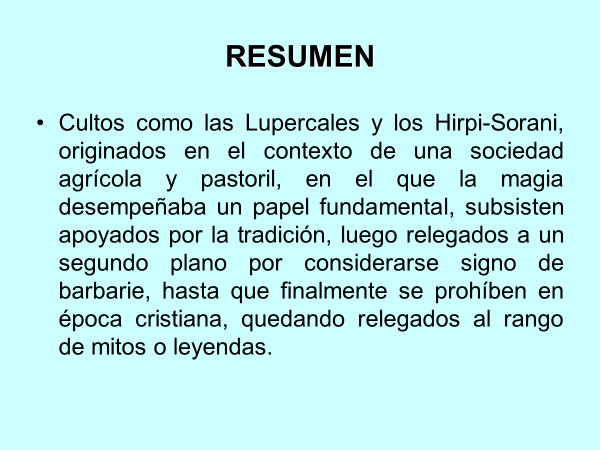 RESUMEN

• Cultos como las Lupercales y los Hirpi-Sorani, originados en el contexto de una sociedad agrícola y pastoril, en el que la magia desempeñaba un papel fundamental, subsisten apoyados por la tradición, luego relegados a un segundo plano por considerarse signo de barbarie, hasta que finalmente se prohíben en época cristiana, quedando relegados al rango de mitos o leyendas.